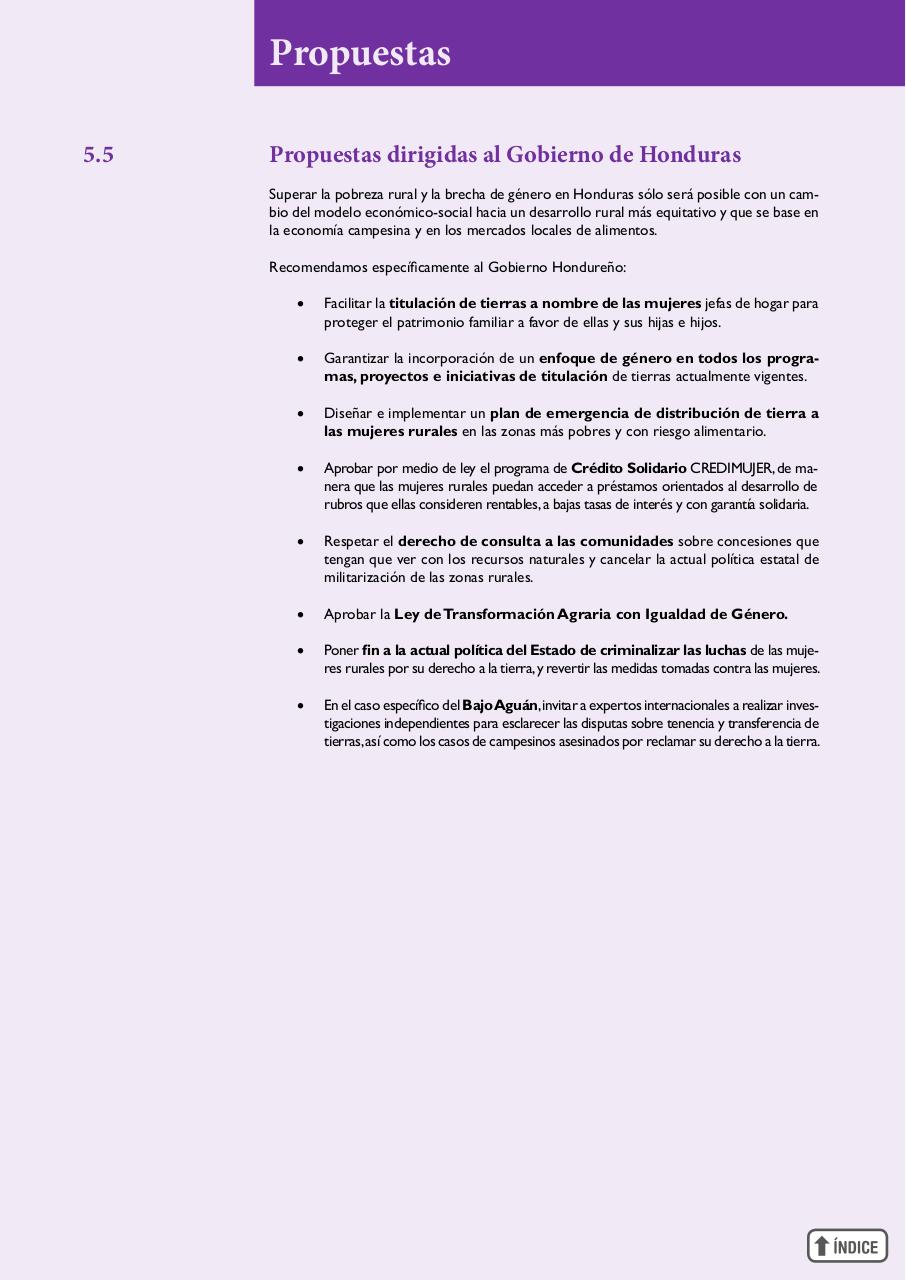 Propuestas

5.5

Propuestas dirigidas al Gobierno de Honduras

Superar la pobreza rural y la brecha de género en Honduras sólo será posible con un cambio del modelo económico-social hacia un desarrollo rural más equitativo y que se base en la economía campesina y en los mercados locales de alimentos.

Recomendamos específicamente al Gobierno Hondureño:

• Facilitar la titulación de tierras a nombre de las mujeres jefas de hogar para proteger el patrimonio familiar a favor de ellas y sus hijas e hijos.

• Garantizar la incorporación de un enfoque de género en todos los programas, proyectos e iniciativas de titulación de tierras actualmente vigentes.

• Diseñar e implementar un plan de emergencia de distribución de tierra a las mujeres rurales en las zonas más pobres y con riesgo alimentario.

• Aprobar por medio de ley el programa de Crédito Solidario CREDIMUJER, de manera que las mujeres rurales puedan acceder a préstamos orientados al desarrollo de rubros que ellas consideren rentables, a bajas tasas de interés y con garantía solidaria.

• Respetar el derecho de consulta a las comunidades sobre concesiones que tengan que ver con los recursos naturales y cancelar la actual política estatal de militarización de las zonas rurales.

• Aprobar la Ley de Transformación Agraria con Igualdad de Género.

• Poner fin a la actual política del Estado de criminalizar las luchas de las mujeres rurales por su derecho a la tierra, y revertir las medidas tomadas contra las mujeres.

• En el caso específico del Bajo Aguán, invitar a expertos internacionales a realizar investigaciones independientes para esclarecer las disputas sobre tenencia y transferencia de tierras, así como los casos de campesinos asesinados por reclamar su derecho a la tierra.

ÍNDICE